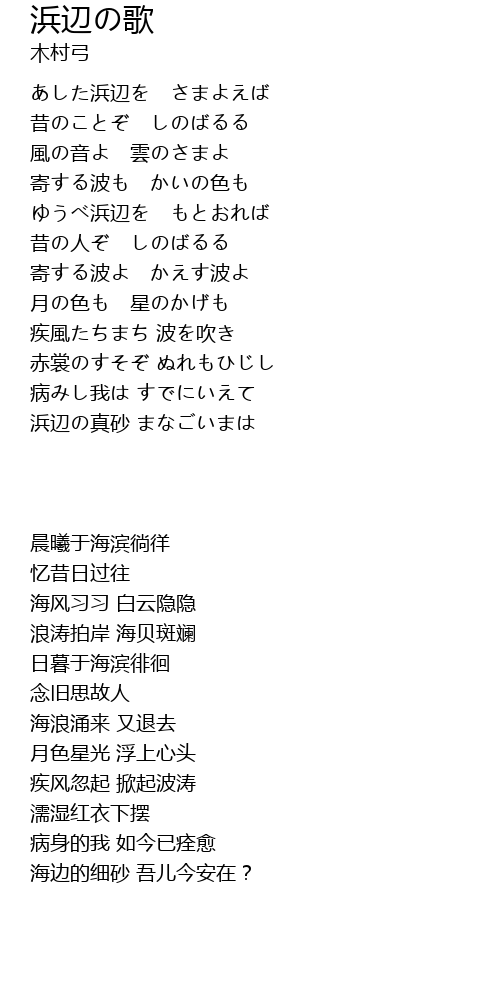 浜辺の歌
木村弓

あした浜辺を　さまよえば
昔のことぞ　しのばるる
風の音よ　雲のさまよ
寄する波も　かいの色も
ゆうべ浜辺を　もとおれば
昔の人ぞ　しのばるる
寄する波よ　かえす波よ
月の色も　星のかげも
疾風たちまち 波を吹き
赤裳のすそぞ ぬれもひじし
病みし我は すでにいえて
浜辺の真砂 まなごいまは

晨曦于海滨徜徉
忆昔日过往
海风习习 白云隐隐
浪涛拍岸 海贝斑斓
日暮于海滨徘徊
念旧思故人
海浪涌来 又退去
月色星光 浮上心头
疾风忽起 掀起波涛
濡湿红衣下摆
病身的我 如今已痊愈
海边的细砂 吾儿今安在？